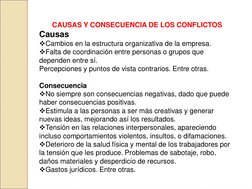 CAUSAS Y CONSECUENCIA DE LOS CONFLICTOS

Causas

❖Cambios en la estructura organizativa de la empresa.

❖Falta de coordinación entre personas o grupos que dependen entre sí.

Percepciones y puntos de vista contrarios. Entre otras.

Consecuencia

❖No siempre son consecuencias negativas, dado que puede haber consecuencias positivas.

❖Estimula a las personas a ser más creativas y generar nuevas ideas, mejorando así los resultados.

❖Tensión en las relaciones interpersonales, apareciendo incluso comportamientos violentos, insultos, o difamaciones.

❖Deterioro de la salud física y mental de los trabajadores por la tensión que les produce. Problemas de sabotaje, robo, daños materiales y desperdicio de recursos.

❖Gastos jurídicos. Entre otras.